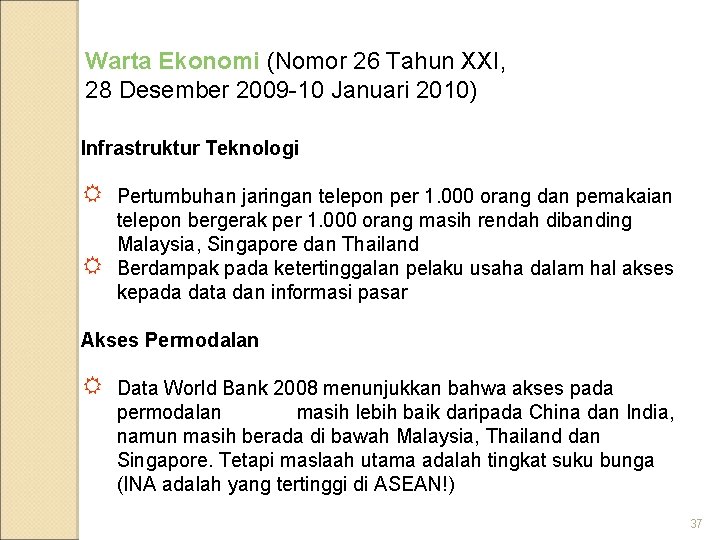 Warta Ekonomi (Nomor 26 Tahun XXI, 28 Desember 2009-10 Januari 2010)

Infrastruktur Teknologi

Pertumbuhan jaringan telepon per 1.000 orang dan pemakaian telepon bergerak per 1.000 orang masih rendah dibanding Malaysia, Singapore dan Thailand

Berdampak pada ketertinggalan pelaku usaha dalam hal akses kepada data dan informasi pasar

Akses Permodalan

Data World Bank 2008 menunjukkan bahwa akses pada permodalan masih lebih baik daripada China dan India, namun masih berada di bawah Malaysia, Thailand dan Singapore. Tetapi maslaah utama adalah tingkat suku bunga (INA adalah yang tertinggi di ASEAN!)

37